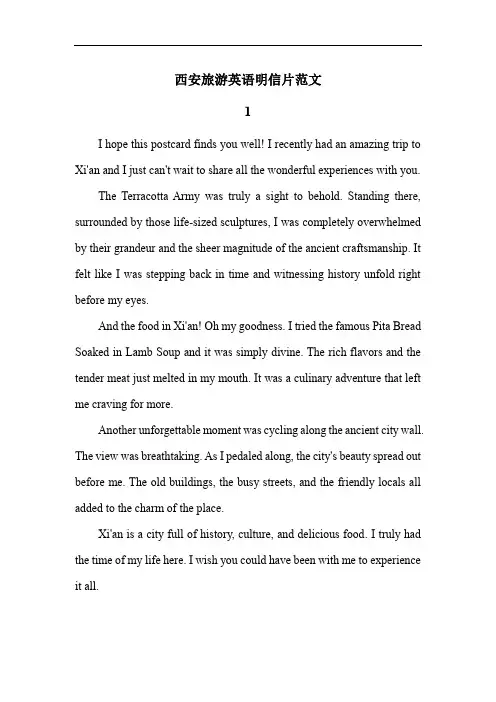 西安旅游英语明信片范文

1

I hope this postcard finds you well! I recently had an amazing trip to Xi'an and I just can't wait to share all the wonderful experiences with you.

The Terracotta Army was truly a sight to behold. Standing there, surrounded by those life-sized sculptures, I was completely overwhelmed by their grandeur and the sheer magnitude of the ancient craftsmanship. It felt like I was stepping back in time and witnessing history unfold right before my eyes.

And the food in Xi'an! Oh my goodness. I tried the famous Pita Bread Soaked in Lamb Soup and it was simply divine. The rich flavors and the tender meat just melted in my mouth. It was a culinary adventure that left me craving for more.

Another unforgettable moment was cycling along the ancient city wall. The view was breathtaking. As I pedaled along, the city's beauty spread out before me. The old buildings, the busy streets, and the friendly locals all added to the charm of the place.

Xi'an is a city full of history, culture, and delicious food. I truly had the time of my life here. I wish you could have been with me to experience it all.